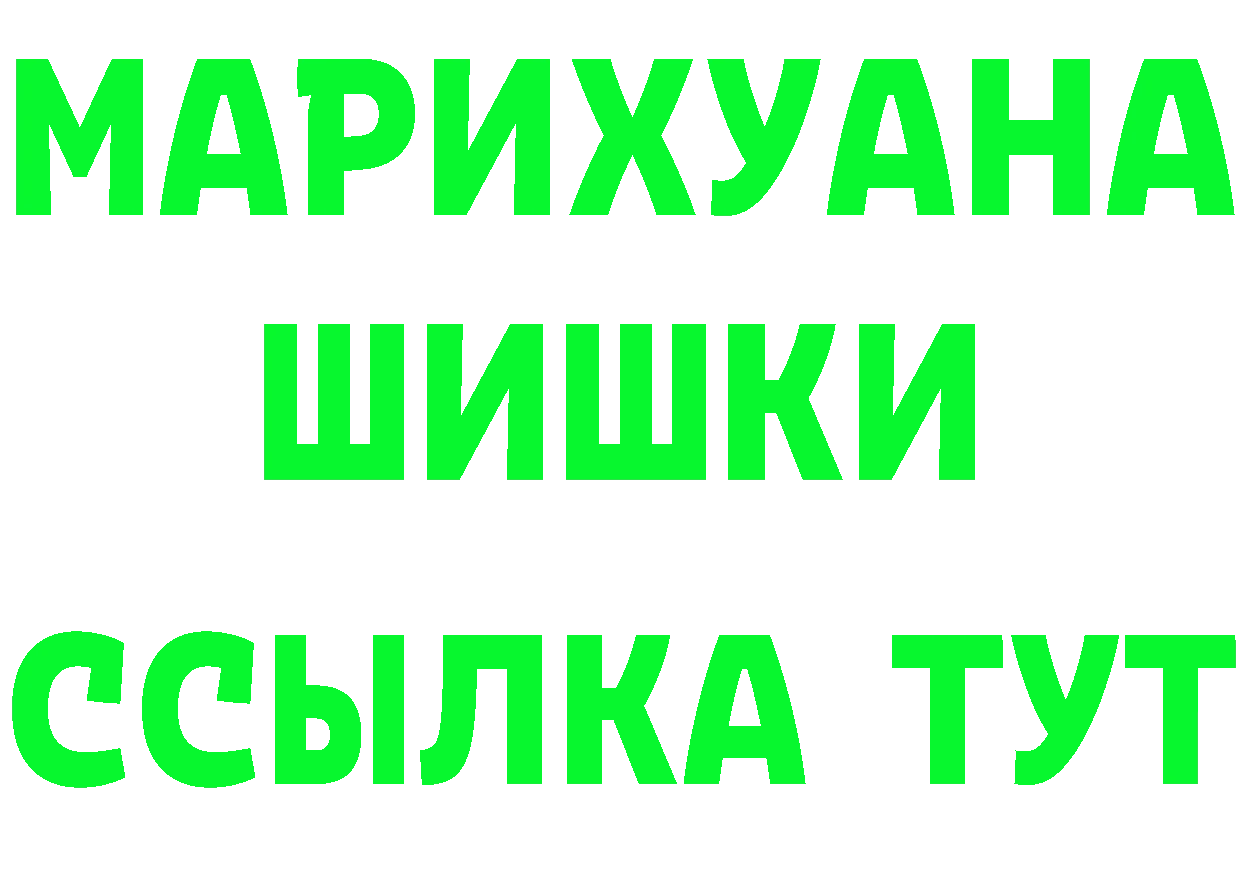 МАРИХУАНА
ШИШКИ
ССЫЛКА ТУТ